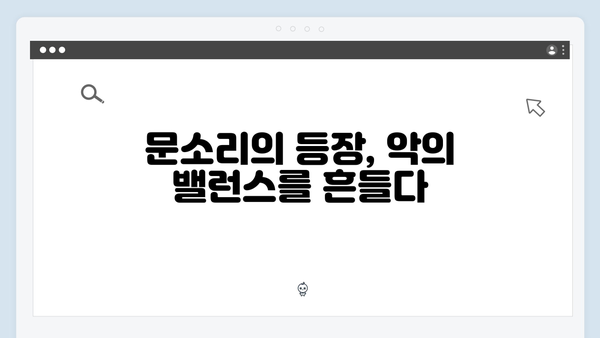 문소리의 등장, 악의 밸런스를 흔들다